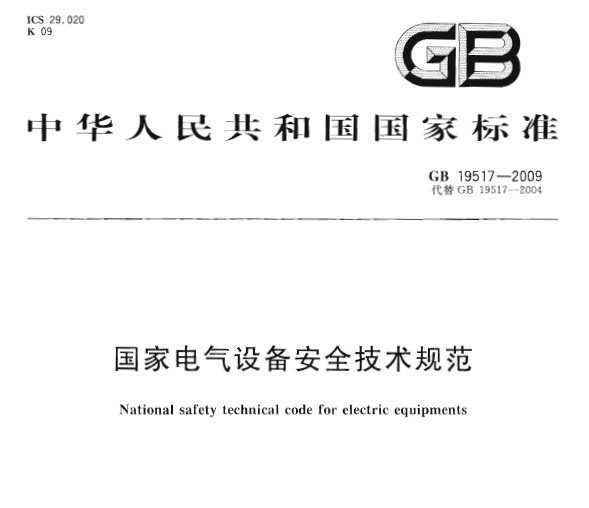 ICS 29.020
K 09

GB

中华人民共和国国家标准

GB 19517—2009
代替 GB 19517—2004

国家电气设备安全技术规范

National safety technical code for electric equipments